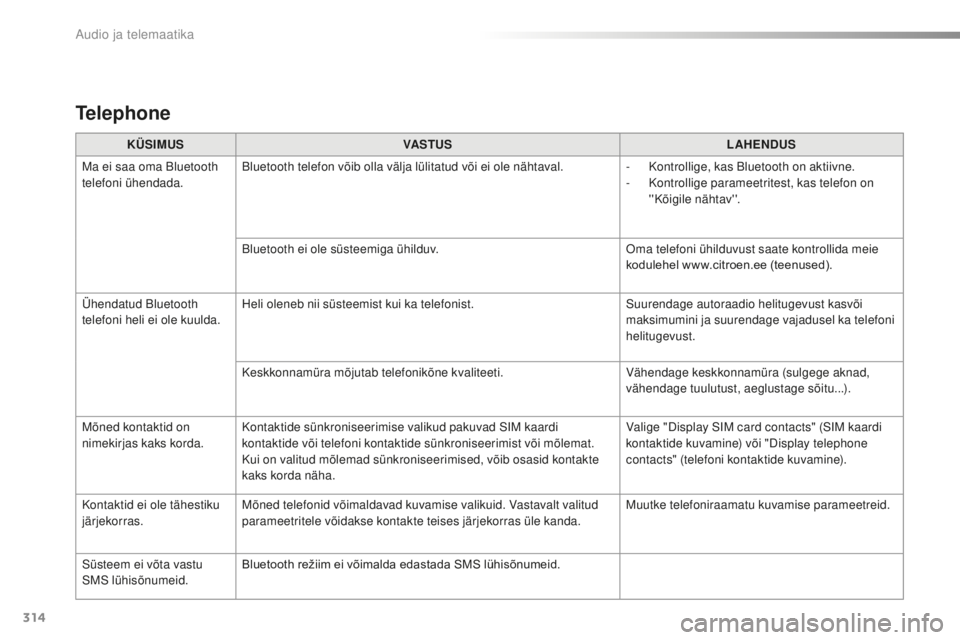 Audio ja telemaatika

Telephone

| KÜSIMUS | VASTUS | LAHENDUS |
|---|---|---|
| Ma ei saa oma Bluetooth telefoni ühendada. | Bluetooth telefon võib olla välja lülitatud või ei ole nähtaval. | - Kontrollige, kas Bluetooth on aktiivne. - Kontrollige parameetritest, kas telefon on ''Kõigile nähtav''. |
| | Bluetooth ei ole süsteemiga ühilduv. | Oma telefoni ühilduvust saate kontrollida meie kodulehel www.citroen.ee (teenused). |
| Ühendatud Bluetooth telefoni heli ei ole kuulda. | Heli oleneb nii süsteemist kui ka telefonist. | Suurendage autoraadio helitugevust kasvõi maksimumini ja suurendage vajadusel ka telefoni helitugevust. |
| | Keskkonnamüra mõjutab telefonikõne kvaliteeti. | Vähendage keskkonnamüra (sulgege aknad, vähendage tuulutust, aeglustage sõitu...). |
| Mõned kontaktid on nimekirjas kaks korda. | Kontaktide sünkroniseerimise valikud pakuvad SIM kaardi kontaktide või telefoni kontaktide sünkroniseerimist või mõlemat. Kui on valitud mõlemad sünkroniseerimised, võib osasid kontakte kaks korda näha. | Valige "Display SIM card contacts" (SIM kaardi kontaktide kuvamine) või "Display telephone contacts" (telefoni kontaktide kuvamine). |
| Kontaktid ei ole tähestiku järjekorras. | Mõned telefonid võimaldavad kuvamise valikuid. Vastavalt valitud parameetritele võidakse kontakte teises järjekorras üle kanda. | Muutke telefoniraamatu kuvamise parameetreid. |
| Süsteem ei võta vastu SMS lühisõnumeid. | Bluetooth režiim ei võimalda edastada SMS lühisõnumeid. | |

314

carmanualsonline.info